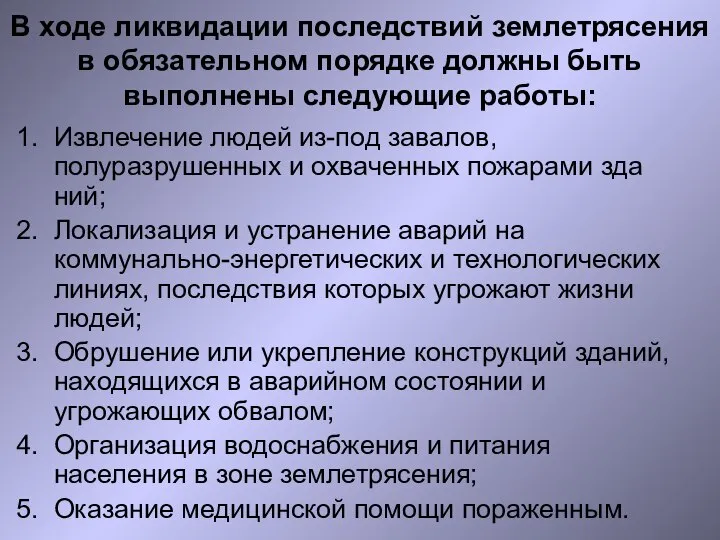 В ходе ликвидации последствий землетрясения в обязательном порядке должны быть выполнены следующие работы:

1. Извлечение людей из-под завалов, полуразрушенных и охваченных пожарами зда ний;
2. Локализация и устранение аварий на коммунально-энергетических и технологических линиях, последствия которых угрожают жизни людей;
3. Обрушение или укрепление конструкций зданий, находящихся в аварийном состоянии и угрожающих обвалом;
4. Организация водоснабжения и питания населения в зоне землетрясения;
5. Оказание медицинской помощи пораженным.